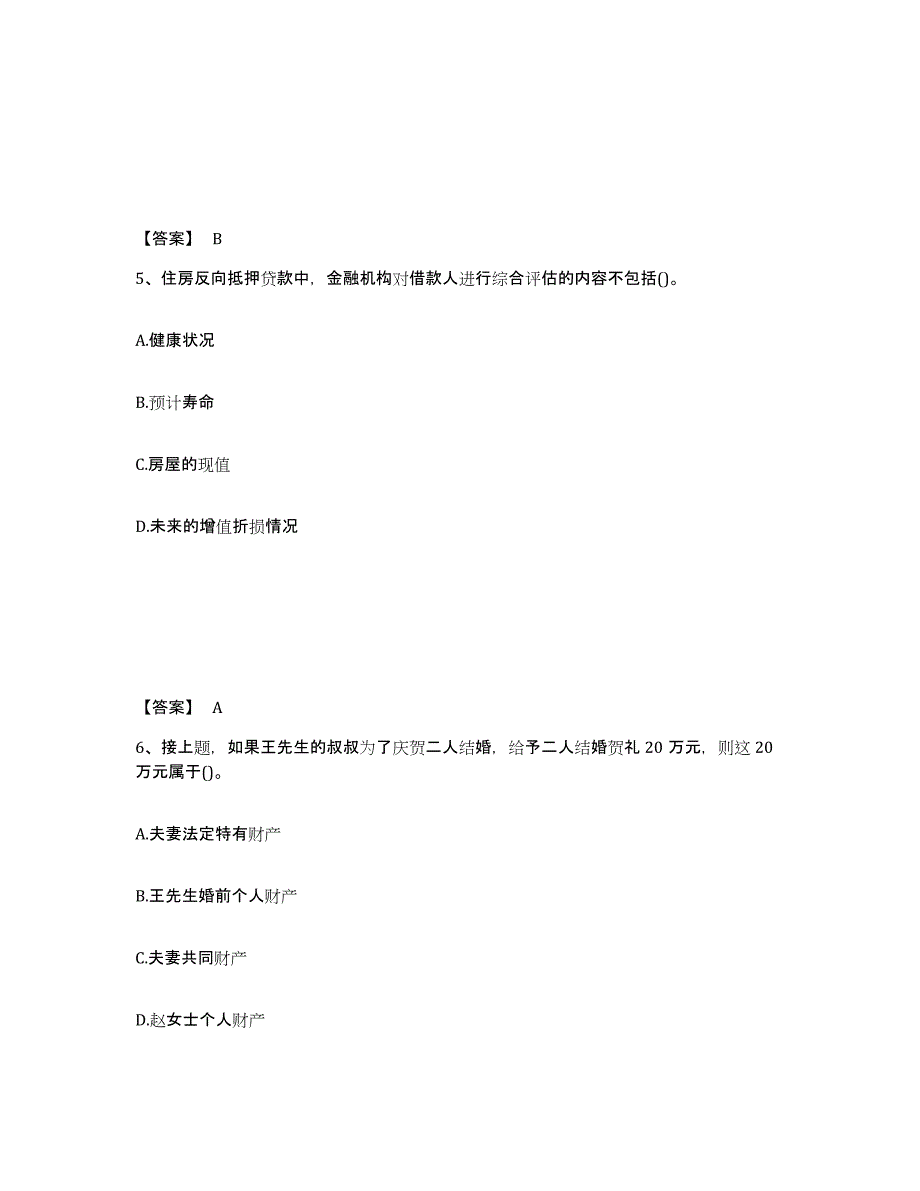 【答案】 B

5、住房反向抵押贷款中，金融机构对借款人进行综合评估的内容不包括()。

A.健康状况

B.预计寿命

C.房屋的现值

D.未来的增值折损情况

【答案】 A

6、接上题，如果王先生的叔叔为了庆贺二人结婚，给予二人结婚贺礼 20 万元，则这 20 万元属于()。

A.夫妻法定特有财产

B.王先生婚前个人财产

C.夫妻共同财产

D.赵女士个人财产